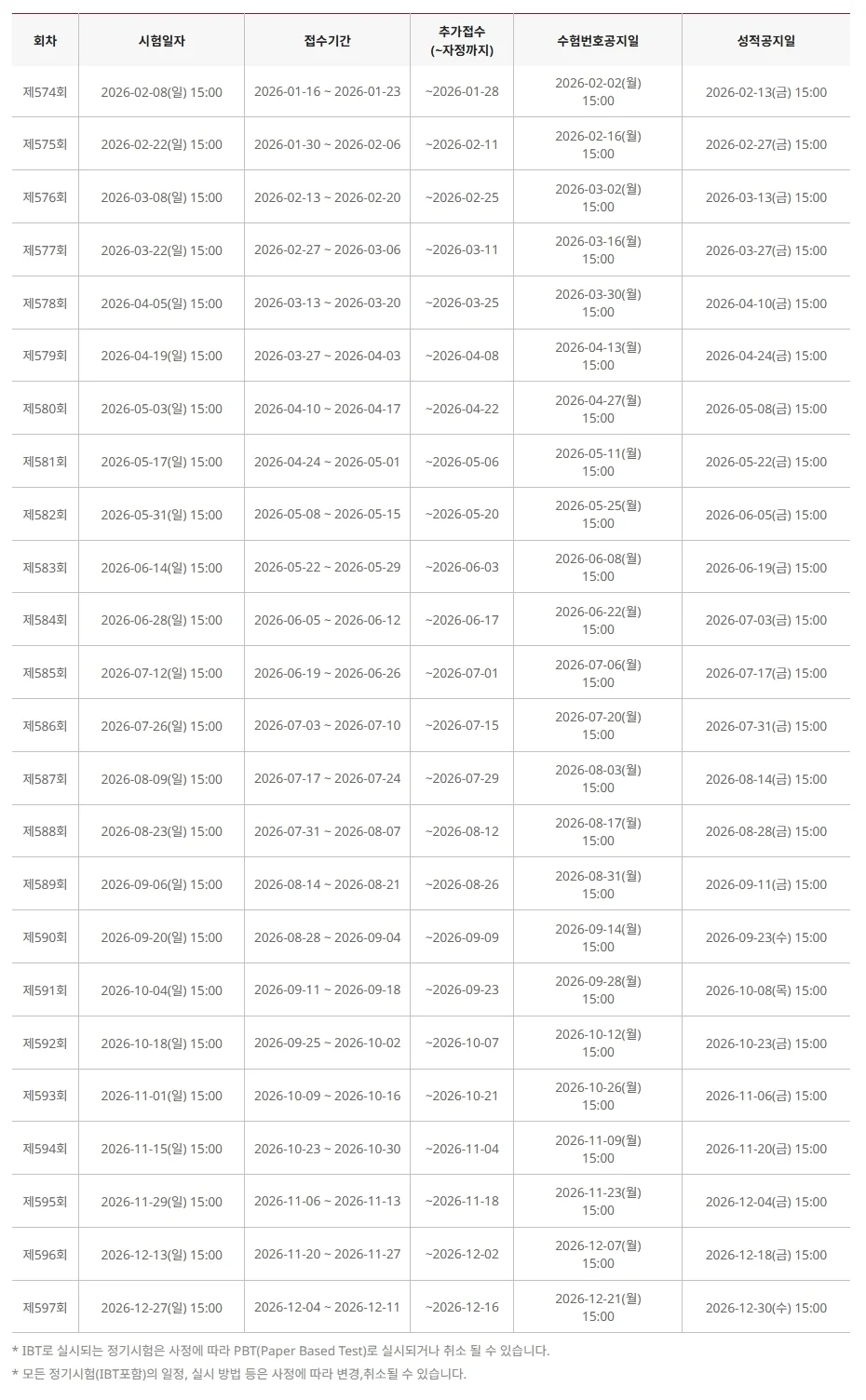 | 회차 | 시험일자 | 접수기간 | 추가접수 (~자정까지) | 수험번호공지일 | 성적공지일 |
|---|---|---|---|---|---|
| 제574회 | 2026-02-08(일) 15:00 | 2026-01-16 ~ 2026-01-23 | ~2026-01-28 | 2026-02-02(월) 15:00 | 2026-02-13(금) 15:00 |
| 제575회 | 2026-02-22(일) 15:00 | 2026-01-30 ~ 2026-02-06 | ~2026-02-11 | 2026-02-16(월) 15:00 | 2026-02-27(금) 15:00 |
| 제576회 | 2026-03-08(일) 15:00 | 2026-02-13 ~ 2026-02-20 | ~2026-02-25 | 2026-03-02(월) 15:00 | 2026-03-13(금) 15:00 |
| 제577회 | 2026-03-22(일) 15:00 | 2026-02-27 ~ 2026-03-06 | ~2026-03-11 | 2026-03-16(월) 15:00 | 2026-03-27(금) 15:00 |
| 제578회 | 2026-04-05(일) 15:00 | 2026-03-13 ~ 2026-03-20 | ~2026-03-25 | 2026-03-30(월) 15:00 | 2026-04-10(금) 15:00 |
| 제579회 | 2026-04-19(일) 15:00 | 2026-03-27 ~ 2026-04-03 | ~2026-04-08 | 2026-04-13(월) 15:00 | 2026-04-24(금) 15:00 |
| 제580회 | 2026-05-03(일) 15:00 | 2026-04-10 ~ 2026-04-17 | ~2026-04-22 | 2026-04-27(월) 15:00 | 2026-05-08(금) 15:00 |
| 제581회 | 2026-05-17(일) 15:00 | 2026-04-24 ~ 2026-05-01 | ~2026-05-06 | 2026-05-11(월) 15:00 | 2026-05-22(금) 15:00 |
| 제582회 | 2026-05-31(일) 15:00 | 2026-05-08 ~ 2026-05-15 | ~2026-05-20 | 2026-05-25(월) 15:00 | 2026-06-05(금) 15:00 |
| 제583회 | 2026-06-14(일) 15:00 | 2026-05-22 ~ 2026-05-29 | ~2026-06-03 | 2026-06-08(월) 15:00 | 2026-06-19(금) 15:00 |
| 제584회 | 2026-06-28(일) 15:00 | 2026-06-05 ~ 2026-06-12 | ~2026-06-17 | 2026-06-22(월) 15:00 | 2026-07-03(금) 15:00 |
| 제585회 | 2026-07-12(일) 15:00 | 2026-06-19 ~ 2026-06-26 | ~2026-07-01 | 2026-07-06(월) 15:00 | 2026-07-17(금) 15:00 |
| 제586회 | 2026-07-26(일) 15:00 | 2026-07-03 ~ 2026-07-10 | ~2026-07-15 | 2026-07-20(월) 15:00 | 2026-07-31(금) 15:00 |
| 제587회 | 2026-08-09(일) 15:00 | 2026-07-17 ~ 2026-07-24 | ~2026-07-29 | 2026-08-03(월) 15:00 | 2026-08-14(금) 15:00 |
| 제588회 | 2026-08-23(일) 15:00 | 2026-07-31 ~ 2026-08-07 | ~2026-08-12 | 2026-08-17(월) 15:00 | 2026-08-28(금) 15:00 |
| 제589회 | 2026-09-06(일) 15:00 | 2026-08-14 ~ 2026-08-21 | ~2026-08-26 | 2026-08-31(월) 15:00 | 2026-09-11(금) 15:00 |
| 제590회 | 2026-09-20(일) 15:00 | 2026-08-28 ~ 2026-09-04 | ~2026-09-09 | 2026-09-14(월) 15:00 | 2026-09-23(수) 15:00 |
| 제591회 | 2026-10-04(일) 15:00 | 2026-09-11 ~ 2026-09-18 | ~2026-09-23 | 2026-09-28(월) 15:00 | 2026-10-08(목) 15:00 |
| 제592회 | 2026-10-18(일) 15:00 | 2026-09-25 ~ 2026-10-02 | ~2026-10-07 | 2026-10-12(월) 15:00 | 2026-10-23(금) 15:00 |
| 제593회 | 2026-11-01(일) 15:00 | 2026-10-09 ~ 2026-10-16 | ~2026-10-21 | 2026-10-26(월) 15:00 | 2026-11-06(금) 15:00 |
| 제594회 | 2026-11-15(일) 15:00 | 2026-10-23 ~ 2026-10-30 | ~2026-11-04 | 2026-11-09(월) 15:00 | 2026-11-20(금) 15:00 |
| 제595회 | 2026-11-29(일) 15:00 | 2026-11-06 ~ 2026-11-13 | ~2026-11-18 | 2026-11-23(월) 15:00 | 2026-12-04(금) 15:00 |
| 제596회 | 2026-12-13(일) 15:00 | 2026-11-20 ~ 2026-11-27 | ~2026-12-02 | 2026-12-07(월) 15:00 | 2026-12-18(금) 15:00 |
| 제597회 | 2026-12-27(일) 15:00 | 2026-12-04 ~ 2026-12-11 | ~2026-12-16 | 2026-12-21(월) 15:00 | 2026-12-30(수) 15:00 |

* IBT로 실시되는 정기시험은 사정에 따라 PBT(Paper Based Test)로 실시되거나 취소 될 수 있습니다.
* 모든 정기시험(IBT포함)의 일정, 실시 방법 등은 사정에 따라 변경,취소될 수 있습니다.